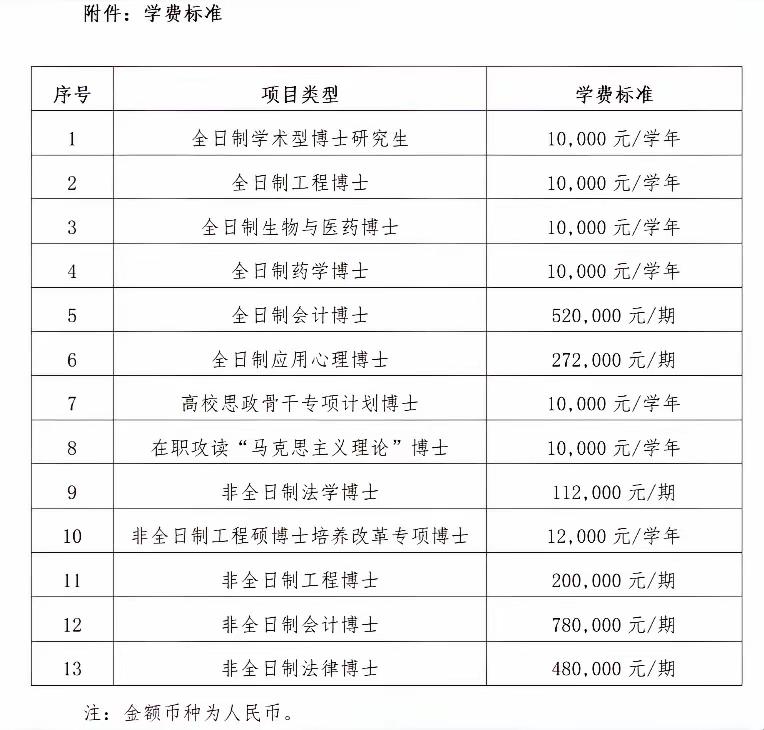 附件：学费标准

| 序号 | 项目类型 | 学费标准 |
|---|---|---|
| 1 | 全日制学术型博士研究生 | 10,000 元/学年 |
| 2 | 全日制工程博士 | 10,000 元/学年 |
| 3 | 全日制生物与医药博士 | 10,000 元/学年 |
| 4 | 全日制药学博士 | 10,000 元/学年 |
| 5 | 全日制会计博士 | 520,000 元/期 |
| 6 | 全日制应用心理博士 | 272,000 元/期 |
| 7 | 高校思政骨干专项计划博士 | 10,000 元/学年 |
| 8 | 在职攻读“马克思主义理论”博士 | 10,000 元/学年 |
| 9 | 非全日制法学博士 | 112,000 元/期 |
| 10 | 非全日制工程硕博士培养改革专项博士 | 12,000 元/学年 |
| 11 | 非全日制工程博士 | 200,000 元/期 |
| 12 | 非全日制会计博士 | 780,000 元/期 |
| 13 | 非全日制法律博士 | 480,000 元/期 |

注：金额币种为人民币。